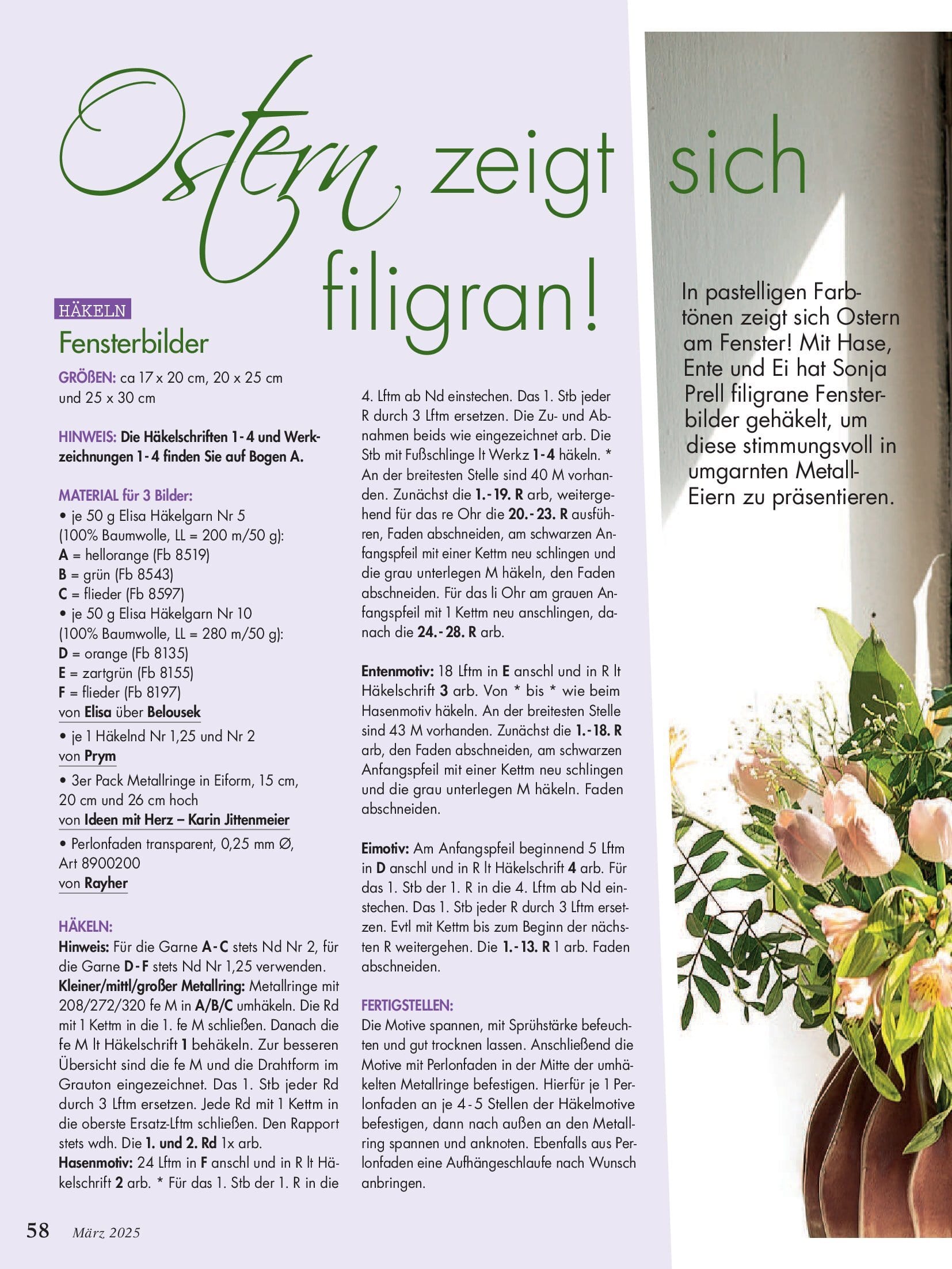 Ostern zeigt sich filigran!

In pastelligen Farbtönen zeigt sich Ostern am Fenster! Mit Hase, Ente und Ei hat Sonja Prell filigrane Fensterbilder gehäkelt, um diese stimmungsvoll in umgarnten Metall-Eiern zu präsentieren.

HÄKELN
Fensterbilder

GRÖßEN: ca 17 x 20 cm, 20 x 25 cm und 25 x 30 cm

HINWEIS: Die Häkelschriften 1-4 und Werkzeichnungen 1-4 finden Sie auf Bogen A.

MATERIAL für 3 Bilder:
• je 50 g Elisa Häkelgarn Nr 5 (100% Baumwolle, LL = 200 m/50 g):
A = hellorange (Fb 8519)
B = grün (Fb 8543)
C = flieder (Fb 8597)
• je 50 g Elisa Häkelgarn Nr 10 (100% Baumwolle, LL = 280 m/50 g):
D = orange (Fb 8135)
E = zartgrün (Fb 8155)
F = flieder (Fb 8197)
von Elisa über Belousek
• je 1 Häkelnd Nr 1,25 und Nr 2
von Prym
• 3er Pack Metallringe in Eiform, 15 cm, 20 cm und 26 cm hoch
von Ideen mit Herz – Karin Jittenmeier
• Perlonfaden transparent, 0,25 mm Ø, Art 8900200
von Rayher

HÄKELN:
Hinweis: Für die Garne A-C stets Nd Nr 2, für die Garne D-F stets Nd Nr 1,25 verwenden.
Kleiner/mittl/großer Metallring: Metallringe mit 208/272/320 fe M in A/B/C umhäkeln. Die Rd mit 1 Kettm in die 1. fe M schließen. Danach die fe M lt Häkelschrift 1 behäkeln. Zur besseren Übersicht sind die fe M und die Drahtform im Grauton eingezeichnet. Das 1. Stb jeder Rd durch 3 Lftm ersetzen. Jede Rd mit 1 Kettm in die oberste Ersatz-Lftm schließen. Den Rapport stets wdh. Die 1. und 2. Rd 1x arb.
Hasenmotiv: 24 Lftm in F anschl und in R lt Häkelschrift 2 arb. * Für das 1. Stb der 1. R in die 4. Lftm ab Nd einstechen. Das 1. Stb jeder R durch 3 Lftm ersetzen. Die Zu- und Abnahmen beids wie eingezeichnet arb. Die Stb mit Fußschlinge lt Werkz 1-4 häkeln. * An der breitesten Stelle sind 40 M vorhanden. Zunächst die 1.-19. R arb, weitergehend für das re Ohr die 20.-23. R ausführen, Faden abschneiden, am schwarzen Anfangspfeil mit einer Kettm neu schlingen und die grau unterlegen M häkeln, den Faden abschneiden. Für das li Ohr am grauen Anfangspfeil mit 1 Kettm neu anschlingen, danach die 24.-28. R arb.

Entenmotiv: 18 Lftm in E anschl und in R lt Häkelschrift 3 arb. Von * bis * wie beim Hasenmotiv häkeln. An der breitesten Stelle sind 43 M vorhanden. Zunächst die 1.-18. R arb, den Faden abschneiden, am schwarzen Anfangspfeil mit einer Kettm neu schlingen und die grau unterlegen M häkeln. Faden abschneiden.

Eimotiv: Am Anfangspfeil beginnend 5 Lftm in D anschl und in R lt Häkelschrift 4 arb. Für das 1. Stb der 1. R in die 4. Lftm ab Nd einstechen. Das 1. Stb jeder R durch 3 Lftm ersetzen. Evtl mit Kettm bis zum Beginn der nächsten R weitergehen. Die 1.-13. R 1 arb. Faden abschneiden.

FERTIGSTELLEN:
Die Motive spannen, mit Sprühstärke befeuchten und gut trocknen lassen. Anschließend die Motive mit Perlonfaden in der Mitte der umhäkelten Metallringe befestigen. Hierfür je 1 Perlonfaden an je 4-5 Stellen der Häkelmotive befestigen, dann nach außen an den Metallring spannen und anknoten. Ebenfalls aus Perlonfaden eine Aufhängeschlaufe nach Wunsch anbringen.

58 März 2025